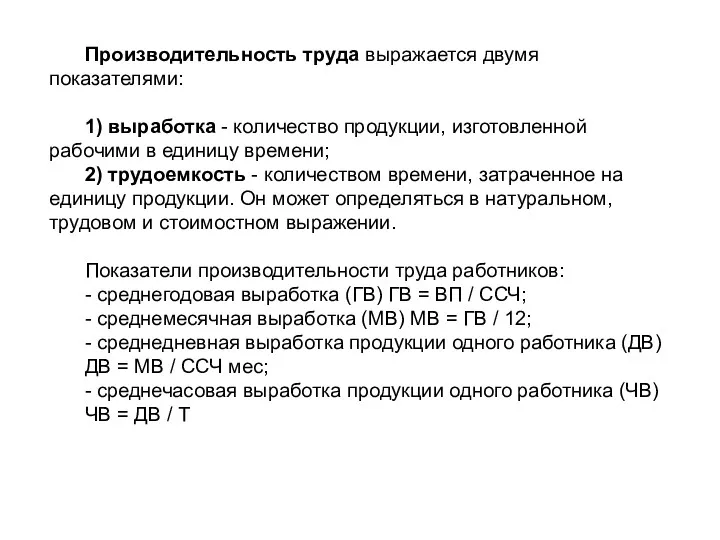 Производительность труда выражается двумя показателями:

1) выработка - количество продукции, изготовленной рабочими в единицу времени;
2) трудоемкость - количеством времени, затраченное на единицу продукции. Он может определяться в натуральном, трудовом и стоимостном выражении.

Показатели производительности труда работников:
- среднегодовая выработка (ГВ) ГВ = ВП / ССЧ;
- среднемесячная выработка (МВ) МВ = ГВ / 12;
- среднедневная выработка продукции одного работника (ДВ) ДВ = МВ / ССЧ мес;
- среднечасовая выработка продукции одного работника (ЧВ) ЧВ = ДВ / Т